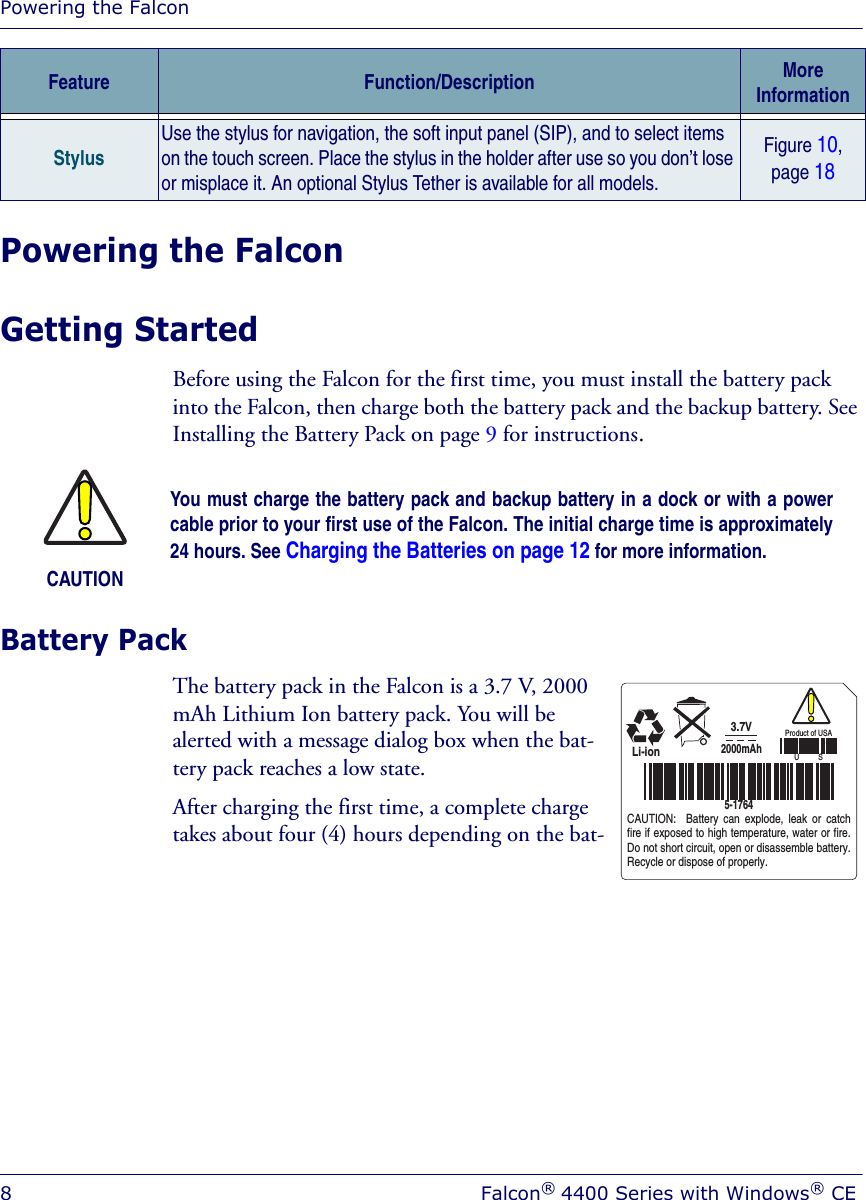 Powering the Falcon

| Feature | Function/Description | More Information |
|---|---|---|
| Stylus | Use the stylus for navigation, the soft input panel (SIP), and to select items on the touch screen. Place the stylus in the holder after use so you don't lose or misplace it. An optional Stylus Tether is available for all models. | Figure 10, page 18 |

Powering the Falcon

Getting Started

Before using the Falcon for the first time, you must install the battery pack into the Falcon, then charge both the battery pack and the backup battery. See Installing the Battery Pack on page 9 for instructions.

CAUTION

You must charge the battery pack and backup battery in a dock or with a power cable prior to your first use of the Falcon. The initial charge time is approximately 24 hours. See Charging the Batteries on page 12 for more information.

Battery Pack

The battery pack in the Falcon is a 3.7 V, 2000 mAh Lithium Ion battery pack. You will be alerted with a message dialog box when the battery pack reaches a low state.

After charging the first time, a complete charge takes about four (4) hours depending on the bat-

Li-ion
3.7V
2000mAh
Product of USA
U S
5-1764
CAUTION: Battery can explode, leak or catch fire if exposed to high temperature, water or fire. Do not short circuit, open or disassemble battery. Recycle or dispose of properly.

8 Falcon® 4400 Series with Windows® CE